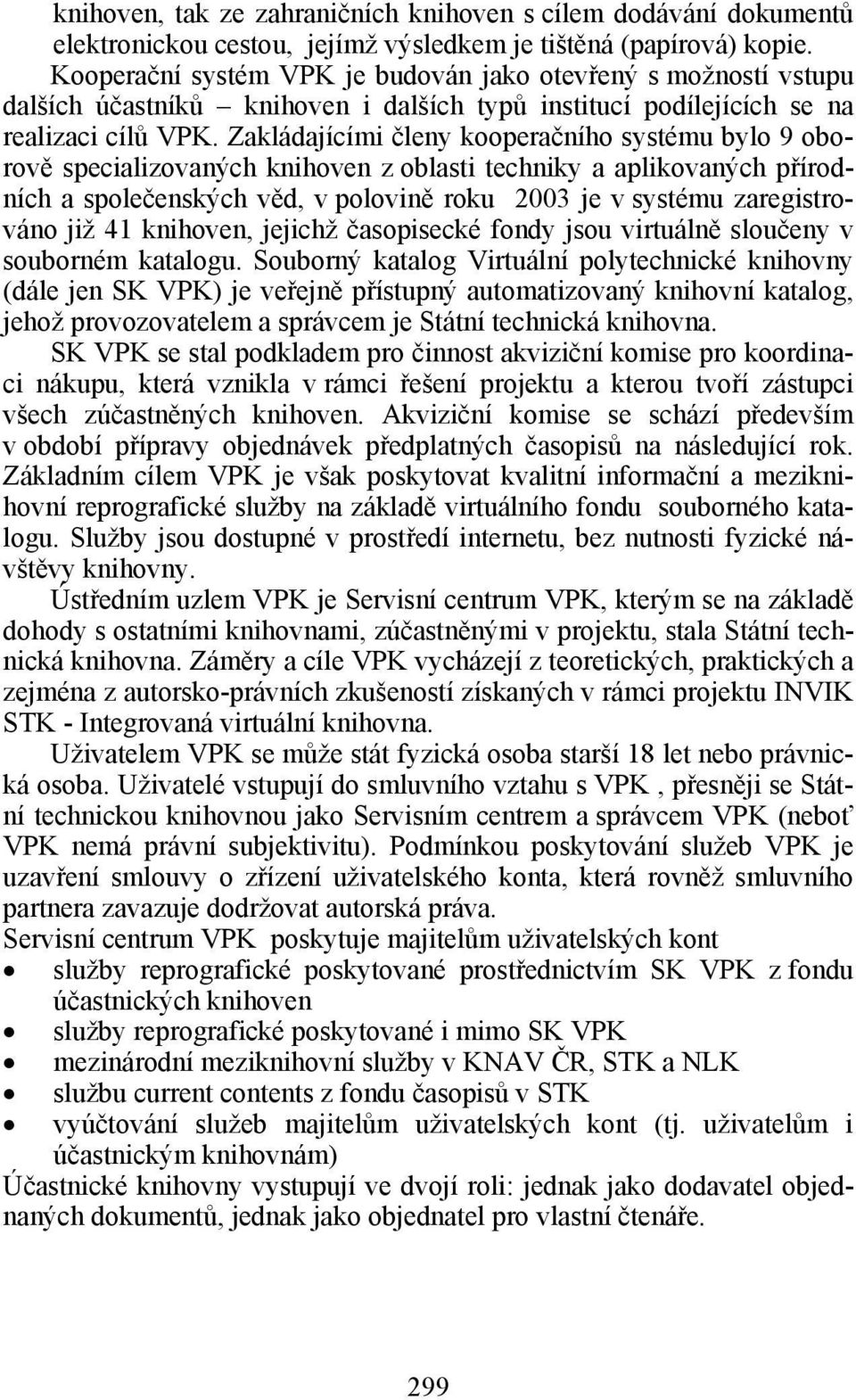 knihoven, tak ze zahraničních knihoven s cílem dodávání dokumentů elektronickou cestou, jejímž výsledkem je tištěná (papírová) kopie. Kooperační systém VPK je budován jako otevřený s možností vstupu dalších účastníků – knihoven i dalších typů institucí podílejících se na realizaci cílů VPK. Zakládajícími členy kooperačního systému bylo 9 oborově specializovaných knihoven z oblasti techniky a aplikovaných přírodních a společenských věd, v polovině roku 2003 je v systému zaregistrováno již 41 knihoven, jejichž časopisecké fondy jsou virtuálně sloučeny v souborném katalogu. Souborný katalog Virtuální polytechnické knihovny (dále jen SK VPK) je veřejně přístupný automatizovaný knihovní katalog, jehož provozovatelem a správcem je Státní technická knihovna.

SK VPK se stal podkladem pro činnost akviziční komise pro koordinaci nákupu, která vznikla v rámci řešení projektu a kterou tvoří zástupci všech zúčastněných knihoven. Akviziční komise se schází především v období přípravy objednávek předplatných časopisů na následující rok. Základním cílem VPK je však poskytovat kvalitní informační a meziknihovní reprografické služby na základě virtuálního fondu souborného katalogu. Služby jsou dostupné v prostředí internetu, bez nutnosti fyzické návštěvy knihovny.

Ústředním uzlem VPK je Servisní centrum VPK, kterým se na základě dohody s ostatními knihovnami, zúčastněnými v projektu, stala Státní technická knihovna. Záměry a cíle VPK vycházejí z teoretických, praktických a zejména z autorsko-právních zkušeností získaných v rámci projektu INVIK STK - Integrovaná virtuální knihovna.

Uživatelem VPK se může stát fyzická osoba starší 18 let nebo právnická osoba. Uživatelé vstupují do smluvního vztahu s VPK , přesněji se Státní technickou knihovnou jako Servisním centrem a správcem VPK (neboť VPK nemá právní subjektivitu). Podmínkou poskytování služeb VPK je uzavření smlouvy o zřízení uživatelského konta, která rovněž smluvního partnera zavazuje dodržovat autorská práva.
Servisní centrum VPK poskytuje majitelům uživatelských kont
• služby reprografické poskytované prostřednictvím SK VPK z fondu účastnických knihoven
• služby reprografické poskytované i mimo SK VPK
• mezinárodní meziknihovní služby v KNAV ČR, STK a NLK
• službu current contents z fondu časopisů v STK
• vyúčtování služeb majitelům uživatelských kont (tj. uživatelům i účastnickým knihovnám)
Účastnické knihovny vystupují ve dvojí roli: jednak jako dodavatel objednaných dokumentů, jednak jako objednatel pro vlastní čtenáře.

299